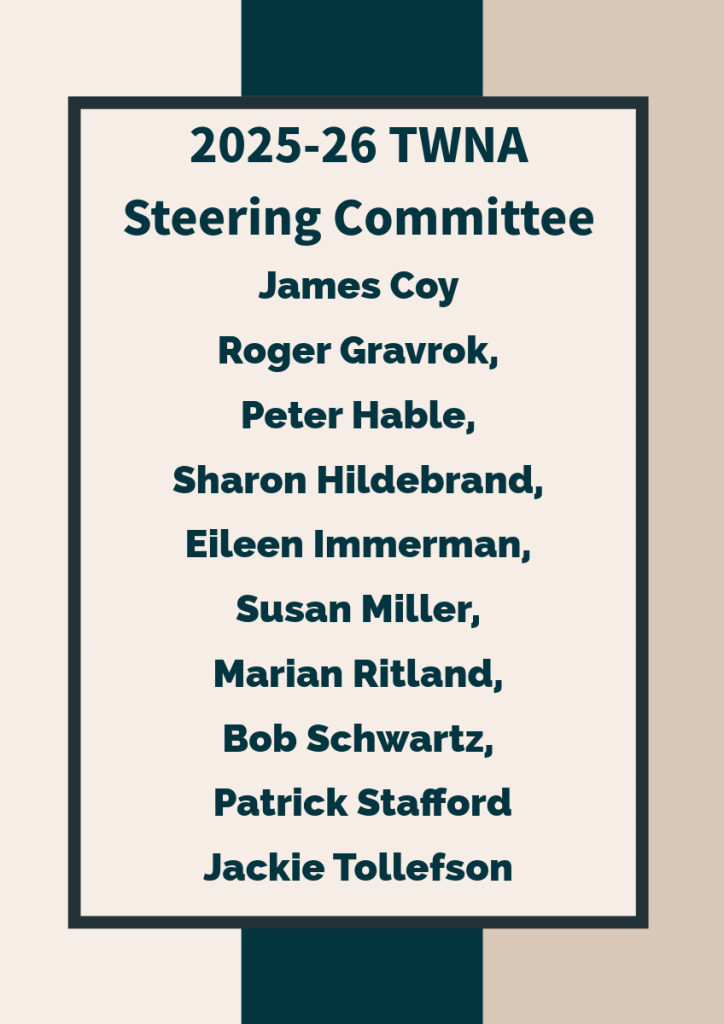 2025-26 TWNA
Steering Committee

James Coy
Roger Gravrok,
Peter Hable,
Sharon Hildebrand,
Eileen Immerman,
Susan Miller,
Marian Ritland,
Bob Schwartz,
Patrick Stafford
Jackie Tollefson